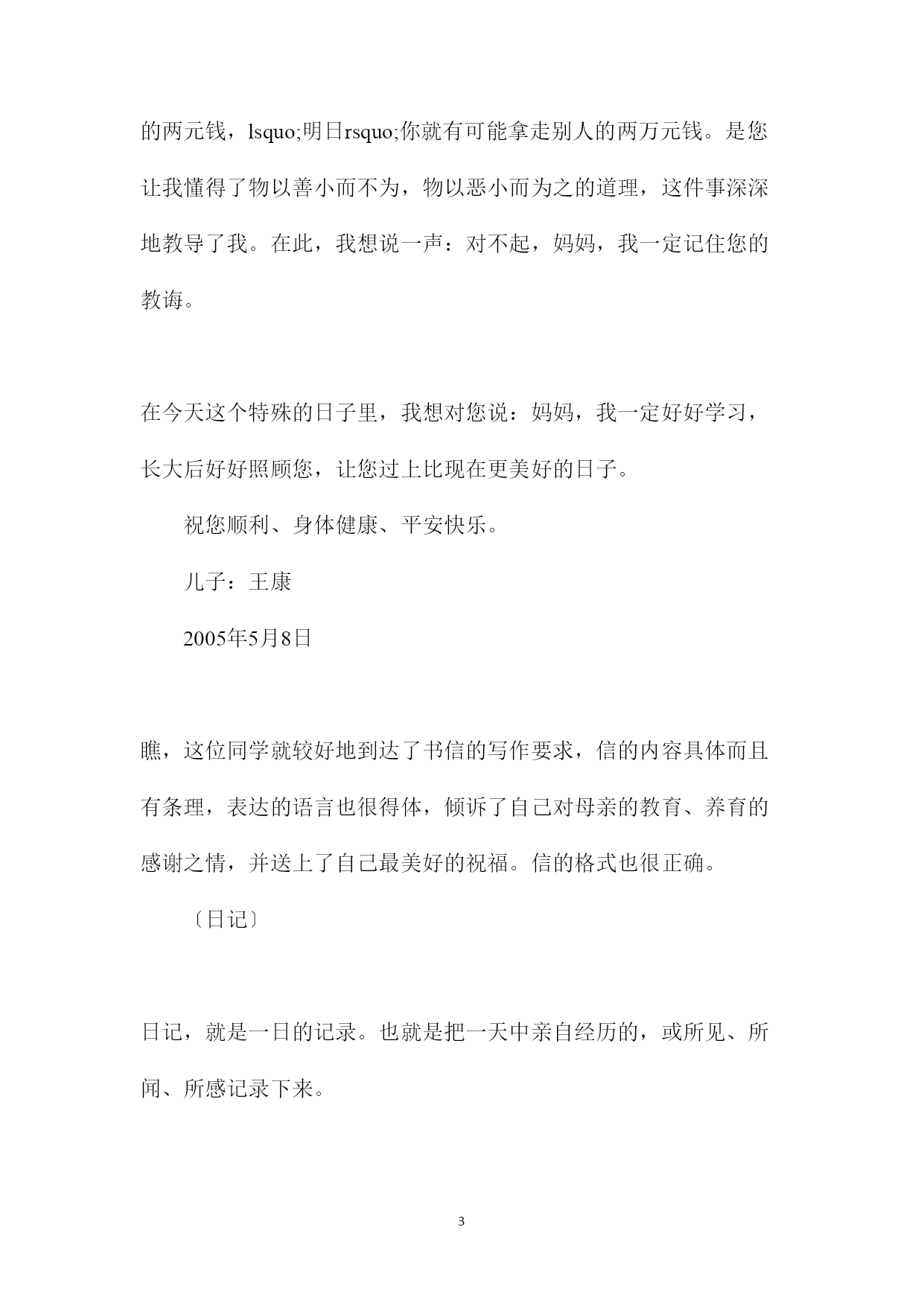 的两元钱，lsquo;明日rsquo;你就有可能拿走别人的两万元钱。是您让我懂得了物以善小而不为，物以恶小而为之的道理，这件事深深地教导了我。在此，我想说一声：对不起，妈妈，我一定记住您的教诲。

在今天这个特殊的日子里，我想对您说：妈妈，我一定好好学习，长大后好好照顾您，让您过上比现在更美好的日子。

祝您顺利、身体健康、平安快乐。

儿子：王康

2005年5月8日

瞧，这位同学就较好地到达了书信的写作要求，信的内容具体而且有条理，表达的语言也很得体，倾诉了自己对母亲的教育、养育的感谢之情，并送上了自己最美好的祝福。信的格式也很正确。

〔日记〕

日记，就是一日的记录。也就是把一天中亲自经历的，或所见、所闻、所感记录下来。

3